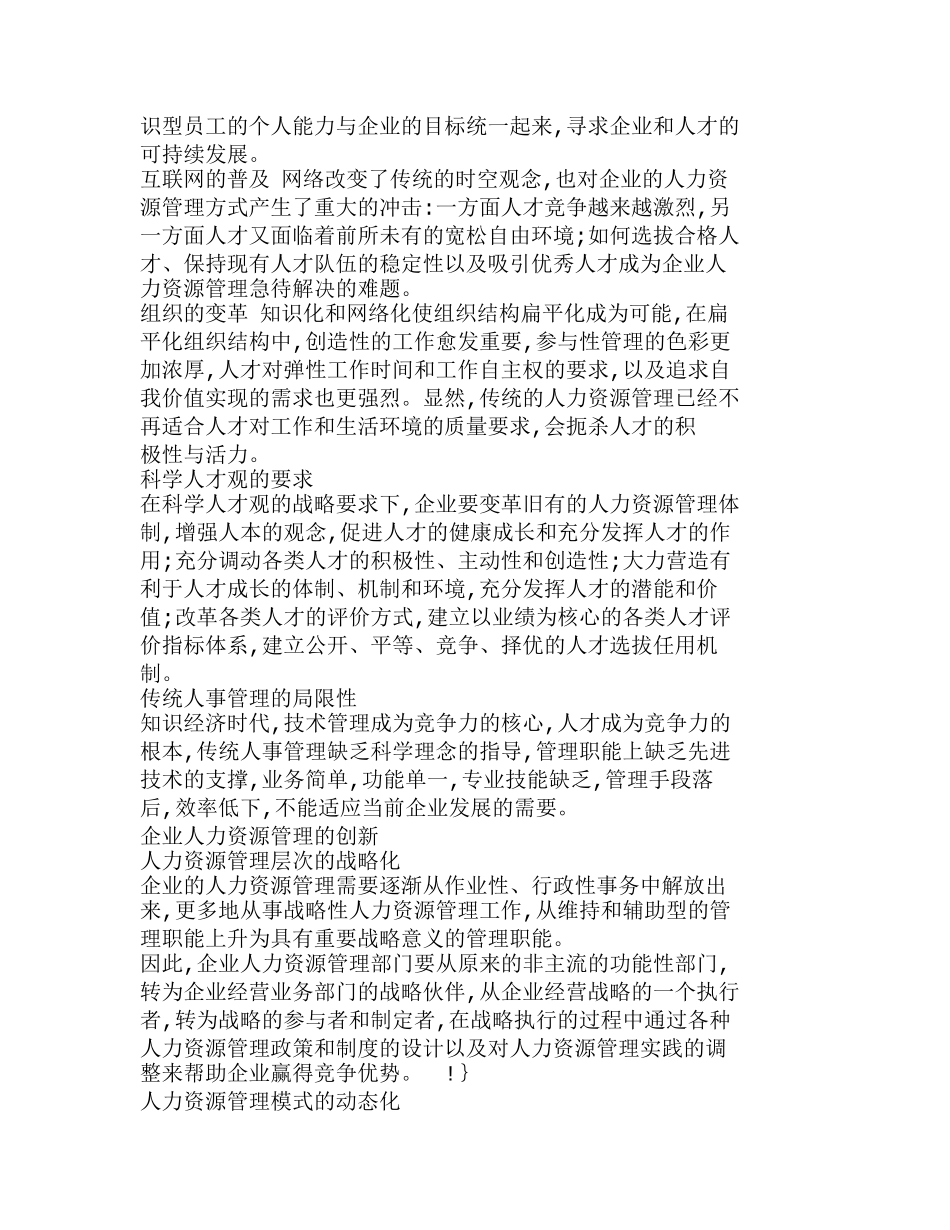 识型员工的个人能力与企业的目标统一起来,寻求企业和人才的可持续发展。
互联网的普及 网络改变了传统的时空观念,也对企业的人力资源管理方式产生了重大的冲击:一方面人才竞争越来越激烈,另一方面人才又面临着前所未有的宽松自由环境;如何选拔合格人才、保持现有人才队伍的稳定性以及吸引优秀人才成为企业人力资源管理急待解决的难题。
组织的变革 知识化和网络化使组织结构扁平化成为可能,在扁平化组织结构中,创造性的工作愈发重要,参与性管理的色彩更加浓厚,人才对弹性工作时间和工作自主权的要求,以及追求自我价值实现的需求也更强烈。显然,传统的人力资源管理已经不再适合人才对工作和生活环境的质量要求,会扼杀人才的积极性与活力。
科学人才观的要求
在科学人才观的战略要求下,企业要变革旧有的人力资源管理体制,增强人本的观念,促进人才的健康成长和充分发挥人才的作用;充分调动各类人才的积极性、主动性和创造性;大力营造有利于人才成长的体制、机制和环境,充分发挥人才的潜能和价值;改革各类人才的评价方式,建立以业绩为核心的各类人才评价指标体系,建立公开、平等、竞争、择优的人才选拔任用机制。
传统人事管理的局限性
知识经济时代,技术管理成为竞争力的核心,人才成为竞争力的根本,传统人事管理缺乏科学理念的指导,管理职能上缺乏先进技术的支撑,业务简单,功能单一,专业技能缺乏,管理手段落后,效率低下,不能适应当前企业发展的需要。
企业人力资源管理的创新
人力资源管理层次的战略化
企业的人力资源管理需要逐渐从作业性、行政性事务中解放出来,更多地从事战略性人力资源管理工作,从维持和辅助型的管理职能上升为具有重要战略意义的管理职能。
因此,企业人力资源管理部门要从原来的非主流的功能性部门,转为企业经营业务部门的战略伙伴,从企业经营战略的一个执行者,转为战略的参与者和制定者,在战略执行的过程中通过各种人力资源管理政策和制度的设计以及对人力资源管理实践的调整来帮助企业赢得竞争优势。 !}
人力资源管理模式的动态化